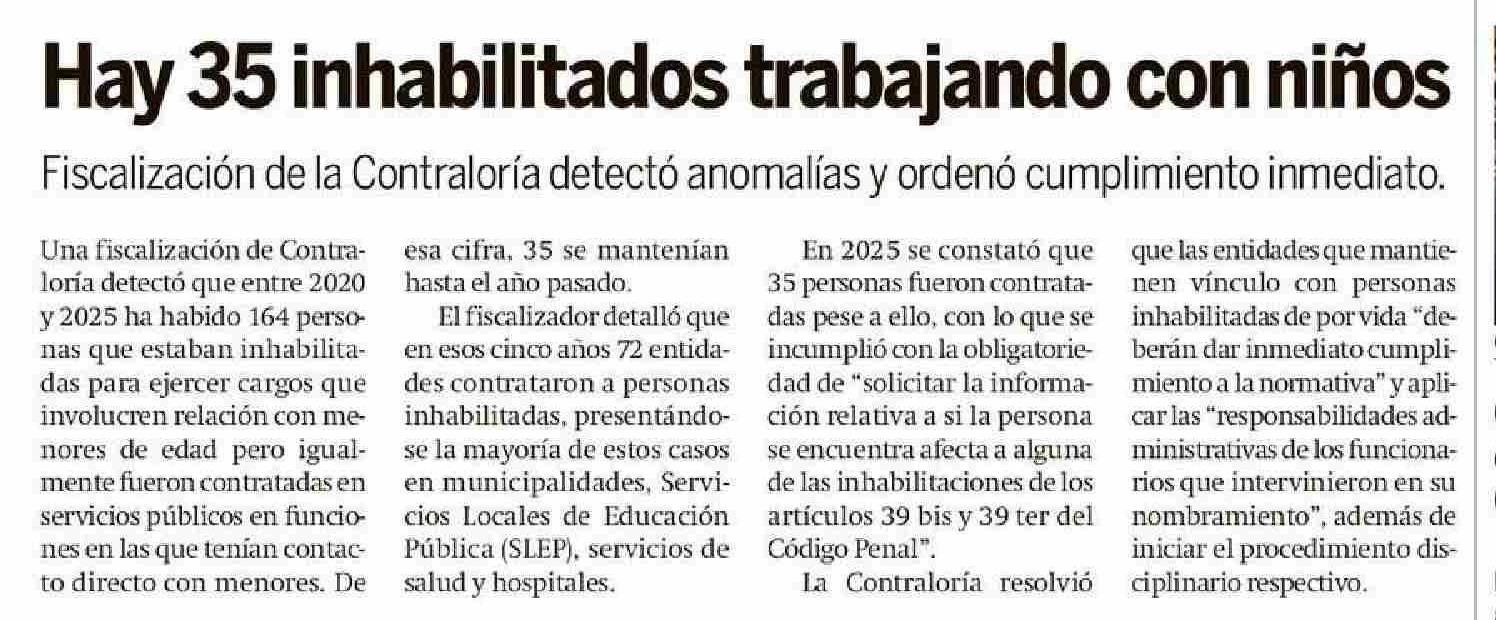 Hay 35 inhabilitados trabajando con niños

Fiscalización de la Contraloría detectó anomalías y ordenó cumplimiento inmediato.

Una fiscalización de Contraloría detectó que entre 2020 y 2025 ha habido 164 personas que estaban inhabilitadas para ejercer cargos que involucren relación con menores de edad pero igualmente fueron contratadas en servicios públicos en funciones en las que tenían contacto directo con menores. De esa cifra, 35 se mantenían hasta el año pasado.

El fiscalizador detalló que en esos cinco años 72 entidades contrataron a personas inhabilitadas, presentándose la mayoría de estos casos en municipalidades, Servicios Locales de Educación Pública (SLEP), servicios de salud y hospitales.

En 2025 se constató que 35 personas fueron contratadas pese a ello, con lo que se incumplió con la obligatoriedad de "solicitar la información relativa a si la persona se encuentra afecta a alguna de las inhabilitaciones de los artículos 39 bis y 39 ter del Código Penal".

La Contraloría resolvió que las entidades que mantienen vínculo con personas inhabilitadas de por vida "deberán dar inmediato cumplimiento a la normativa" y aplicar las "responsabilidades administrativas de los funcionarios que intervinieron en su nombramiento", además de iniciar el procedimiento disciplinario respectivo.